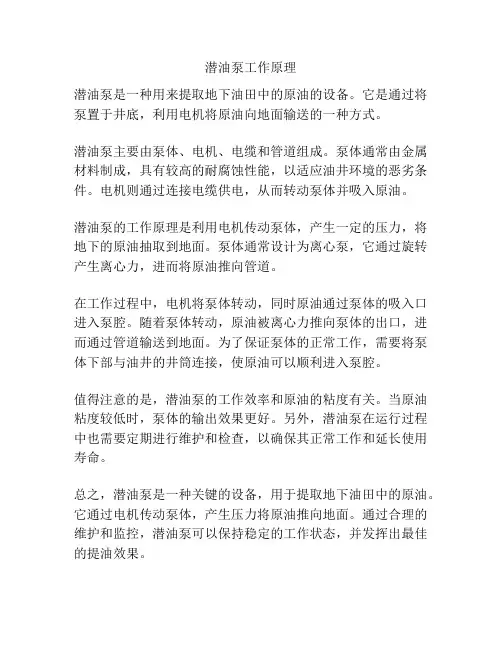 潜油泵工作原理

潜油泵是一种用来提取地下油田中的原油的设备。它是通过将泵置于井底，利用电机将原油向地面输送的一种方式。

潜油泵主要由泵体、电机、电缆和管道组成。泵体通常由金属材料制成，具有较高的耐腐蚀性能，以适应油井环境的恶劣条件。电机则通过连接电缆供电，从而转动泵体并吸入原油。

潜油泵的工作原理是利用电机传动泵体，产生一定的压力，将地下的原油抽取到地面。泵体通常设计为离心泵，它通过旋转产生离心力，进而将原油推向管道。

在工作过程中，电机将泵体转动，同时原油通过泵体的吸入口进入泵腔。随着泵体转动，原油被离心力推向泵体的出口，进而通过管道输送到地面。为了保证泵体的正常工作，需要将泵体下部与油井的井筒连接，使原油可以顺利进入泵腔。

值得注意的是，潜油泵的工作效率和原油的粘度有关。当原油粘度较低时，泵体的输出效果更好。另外，潜油泵在运行过程中也需要定期进行维护和检查，以确保其正常工作和延长使用寿命。

总之，潜油泵是一种关键的设备，用于提取地下油田中的原油。它通过电机传动泵体，产生压力将原油推向地面。通过合理的维护和监控，潜油泵可以保持稳定的工作状态，并发挥出最佳的提油效果。